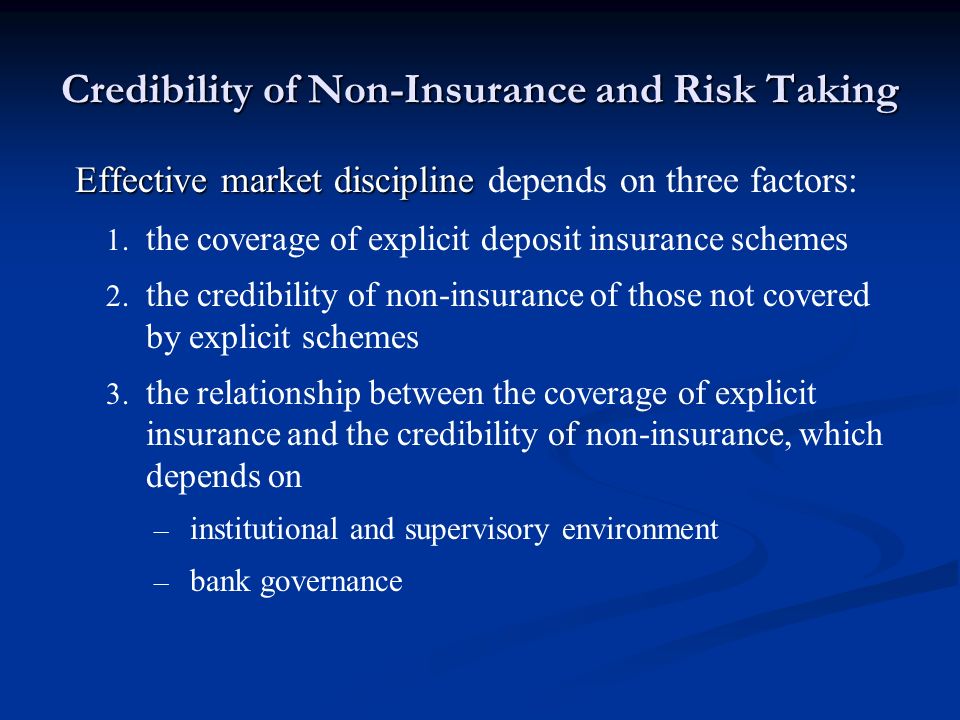 Credibility of Non-Insurance and Risk Taking

Effective market discipline depends on three factors:

1. the coverage of explicit deposit insurance schemes
2. the credibility of non-insurance of those not covered by explicit schemes
3. the relationship between the coverage of explicit insurance and the credibility of non-insurance, which depends on
– institutional and supervisory environment
– bank governance